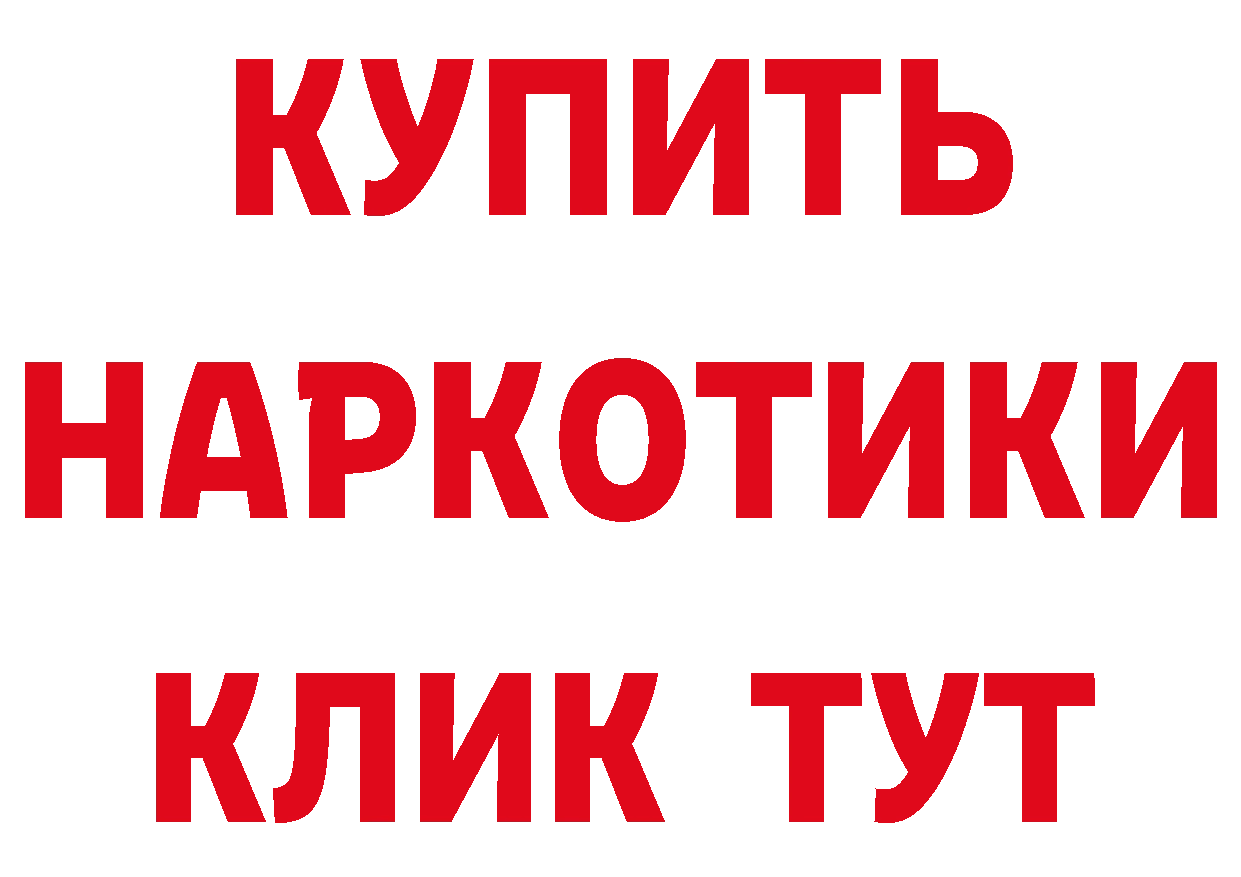 КУПИТЬ
НАРКОТИКИ
КЛИК ТУТ